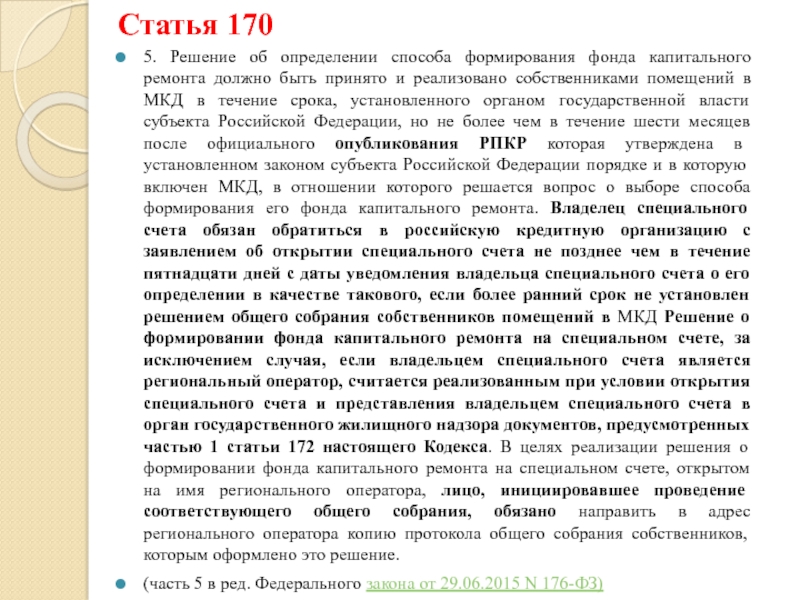 Статья 170

5. Решение об определении способа формирования фонда капитального ремонта должно быть принято и реализовано собственниками помещений в МКД в течение срока, установленного органом государственной власти субъекта Российской Федерации, но не более чем в течение шести месяцев после официального опубликования РПКР которая утверждена в установленном законом субъекта Российской Федерации порядке и в которую включен МКД, в отношении которого решается вопрос о выборе способа формирования его фонда капитального ремонта. Владелец специального счета обязан обратиться в российскую кредитную организацию с заявлением об открытии специального счета не позднее чем в течение пятнадцати дней с даты уведомления владельца специального счета о его определении в качестве такового, если более ранний срок не установлен решением общего собрания собственников помещений в МКД Решение о формировании фонда капитального ремонта на специальном счете, за исключением случая, если владельцем специального счета является региональный оператор, считается реализованным при условии открытия специального счета и представления владельцем специального счета в орган государственного жилищного надзора документов, предусмотренных частью 1 статьи 172 настоящего Кодекса. В целях реализации решения о формировании фонда капитального ремонта на специальном счете, открытом на имя регионального оператора, лицо, инициировавшее проведение соответствующего общего собрания, обязано направить в адрес регионального оператора копию протокола общего собрания собственников, которым оформлено это решение.

(часть 5 в ред. Федерального закона от 29.06.2015 N 176-ФЗ)